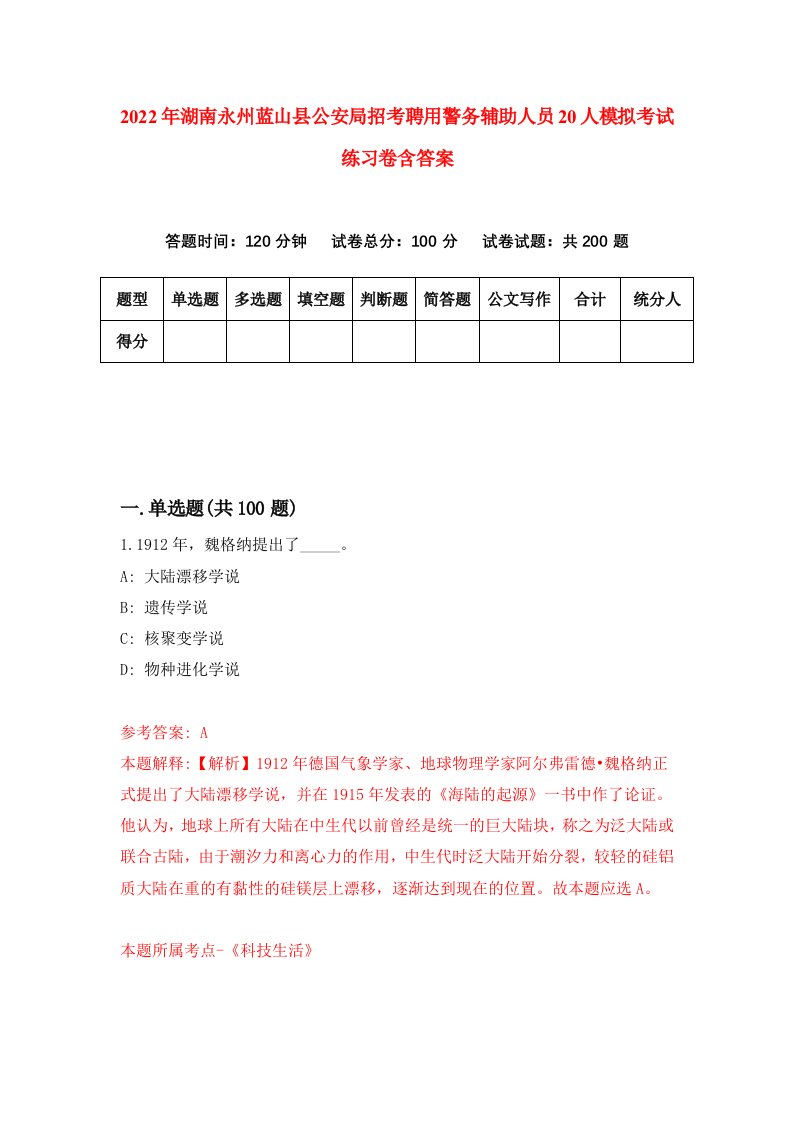 2022年湖南永州蓝山县公安局招考聘用警务辅助人员20人模拟考试练习卷含答案

答题时间：120分钟　试卷总分：100分　试卷试题：共200题

| 题型 | 单选题 | 多选题 | 填空题 | 判断题 | 简答题 | 公文写作 | 合计 | 统分人 |
|---|---|---|---|---|---|---|---|---|
| 得分 | | | | | | | | |

一.单选题(共100题)

1.1912年，魏格纳提出了_____。

A: 大陆漂移学说

B: 遗传学说

C: 核聚变学说

D: 物种进化学说

参考答案: A

本题解释:【解析】1912年德国气象学家、地球物理学家阿尔弗雷德•魏格纳正式提出了大陆漂移学说，并在1915年发表的《海陆的起源》一书中作了论证。他认为，地球上所有大陆在中生代以前曾经是统一的巨大陆块，称之为泛大陆或联合古陆，由于潮汐力和离心力的作用，中生代时泛大陆开始分裂，较轻的硅铝质大陆在重的有黏性的硅镁层上漂移，逐渐达到现在的位置。故本题应选A。

本题所属考点-《科技生活》